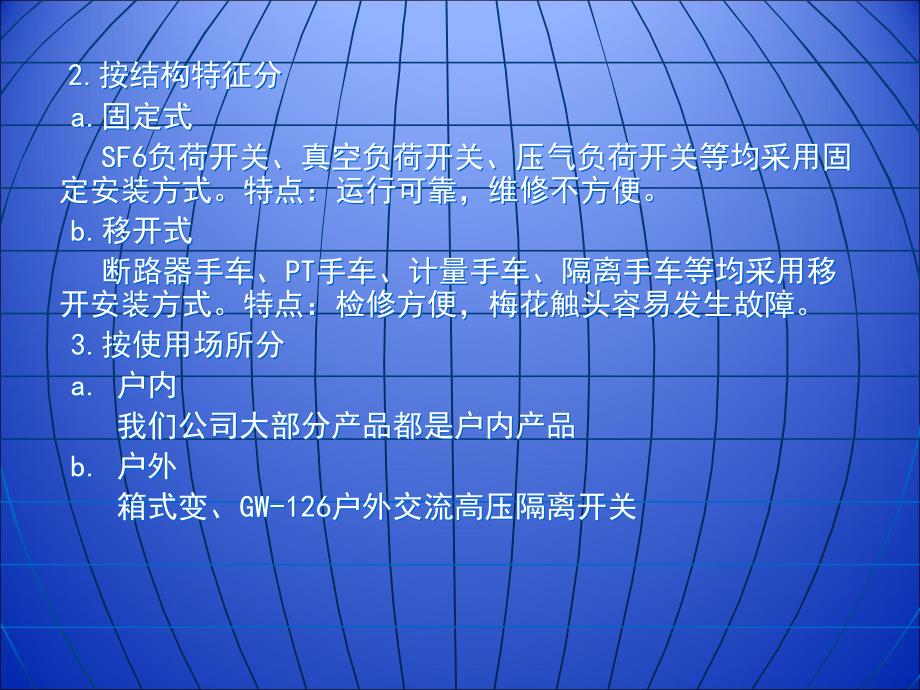 2.按结构特征分
a.固定式
SF6负荷开关、真空负荷开关、压气负荷开关等均采用固定安装方式。特点：运行可靠，维修不方便。
b.移开式
断路器手车、PT手车、计量手车、隔离手车等均采用移开安装方式。特点：检修方便，梅花触头容易发生故障。
3.按使用场所分
a. 户内
我们公司大部分产品都是户内产品
b. 户外
箱式变、GW-126户外交流高压隔离开关